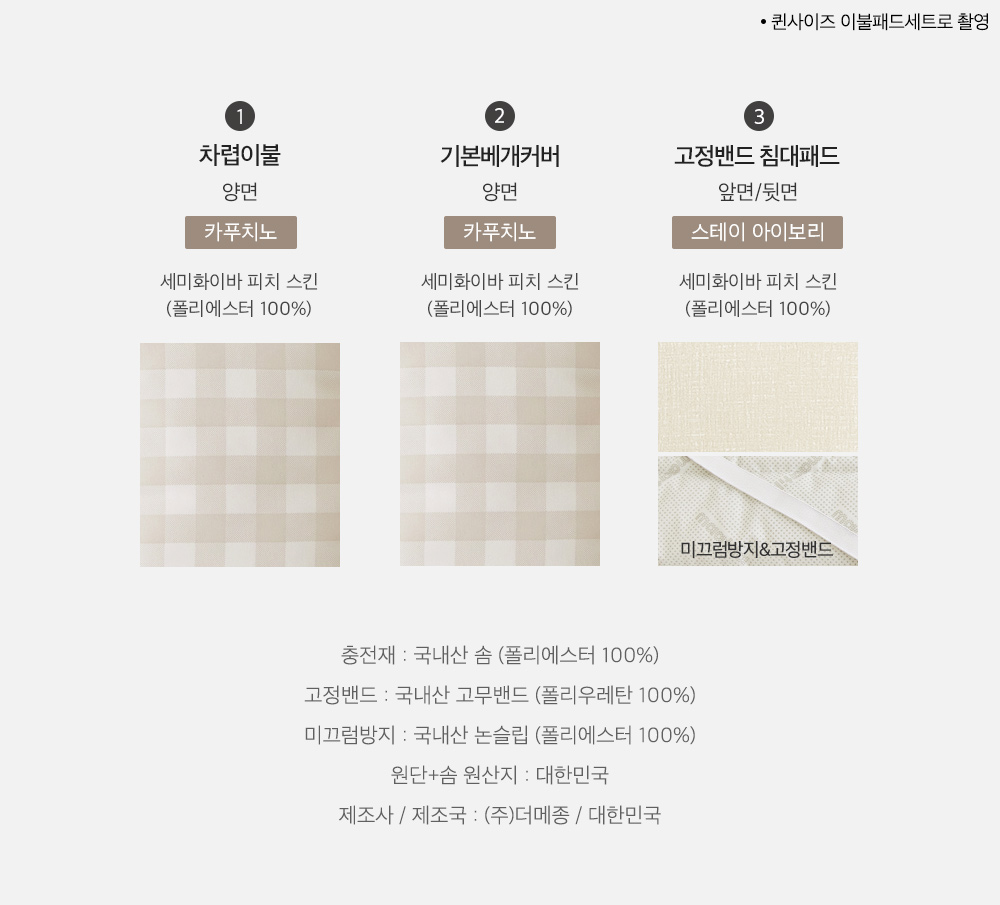 • 퀸사이즈 이불패드세트로 촬영

1
차렵이불
양면
카푸치노
세미화이바 피치 스킨
(폴리에스터 100%)

2
기본베개커버
양면
카푸치노
세미화이바 피치 스킨
(폴리에스터 100%)

3
고정밴드 침대패드
앞면/뒷면
스테이 아이보리
세미화이바 피치 스킨
(폴리에스터 100%)

미끄럼방지&고정밴드

충전재 : 국내산 솜 (폴리에스터 100%)
고정밴드 : 국내산 고무밴드 (폴리우레탄 100%)
미끄럼방지 : 국내산 논슬립 (폴리에스터 100%)
원단+솜 원산지 : 대한민국
제조사 / 제조국 : (주)더메종 / 대한민국